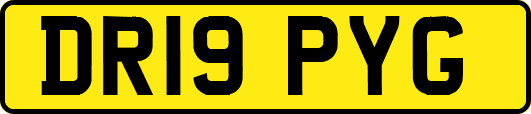 DR19 PYG